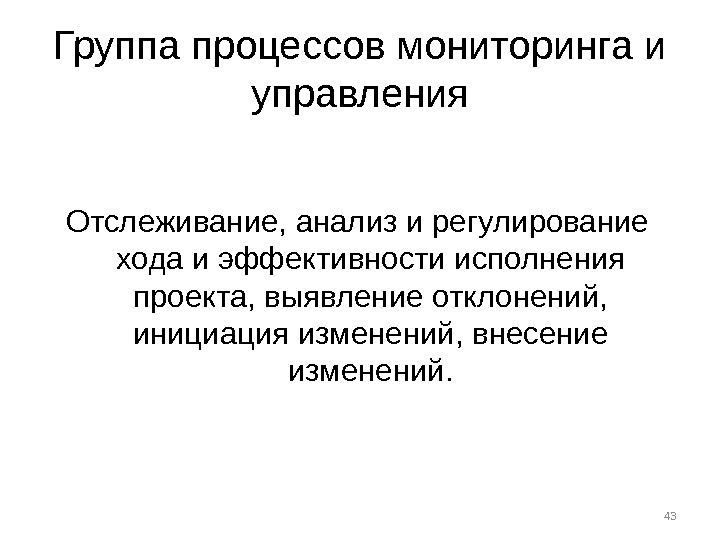 Группа процессов мониторинга и управления

Отслеживание, анализ и регулирование хода и эффективности исполнения проекта, выявление отклонений, инициация изменений, внесение изменений.

43